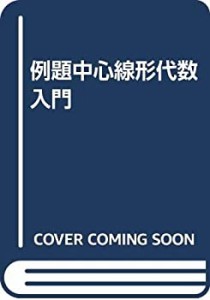 例題中心線形代数入門

COVER COMING SOON